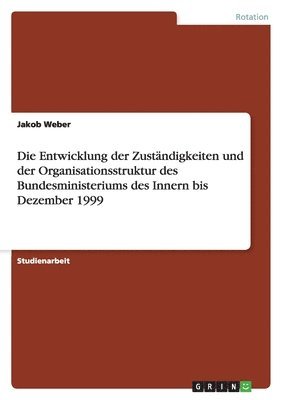 Rotation

Jakob Weber

Die Entwicklung der Zuständigkeiten und der Organisationsstruktur des Bundesministeriums des Innern bis Dezember 1999

Studienarbeit

GRIN